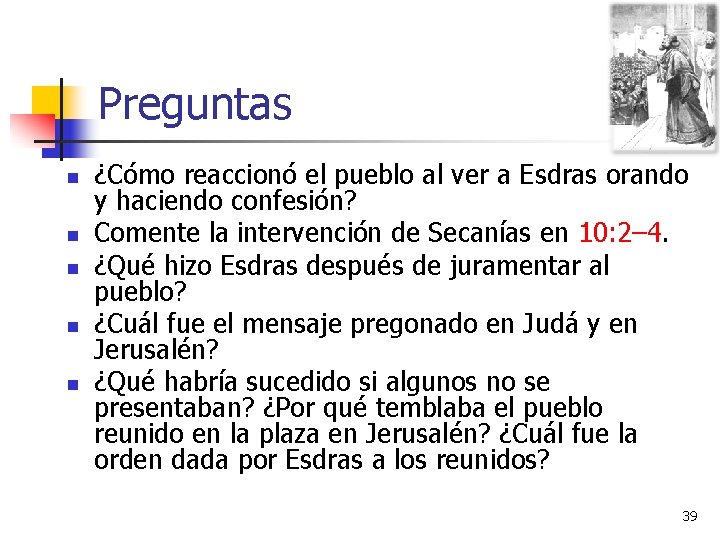 Preguntas

• ¿Cómo reaccionó el pueblo al ver a Esdras orando y haciendo confesión?
• Comente la intervención de Secanías en 10:2–4.
• ¿Qué hizo Esdras después de juramentar al pueblo?
• ¿Cuál fue el mensaje pregonado en Judá y en Jerusalén?
• ¿Qué habría sucedido si algunos no se presentaban? ¿Por qué temblaba el pueblo reunido en la plaza en Jerusalén? ¿Cuál fue la orden dada por Esdras a los reunidos?

39